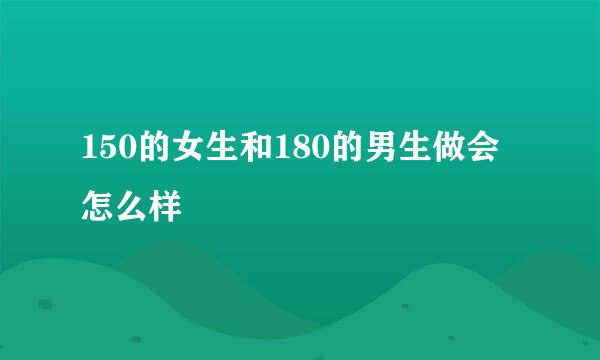 150的女生和180的男生做会怎么样